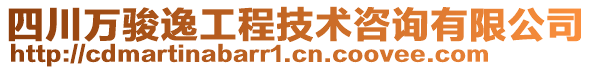 四川万骏逸工程技术咨询有限公司
http://cdmartinabarr1.cn.coovee.com